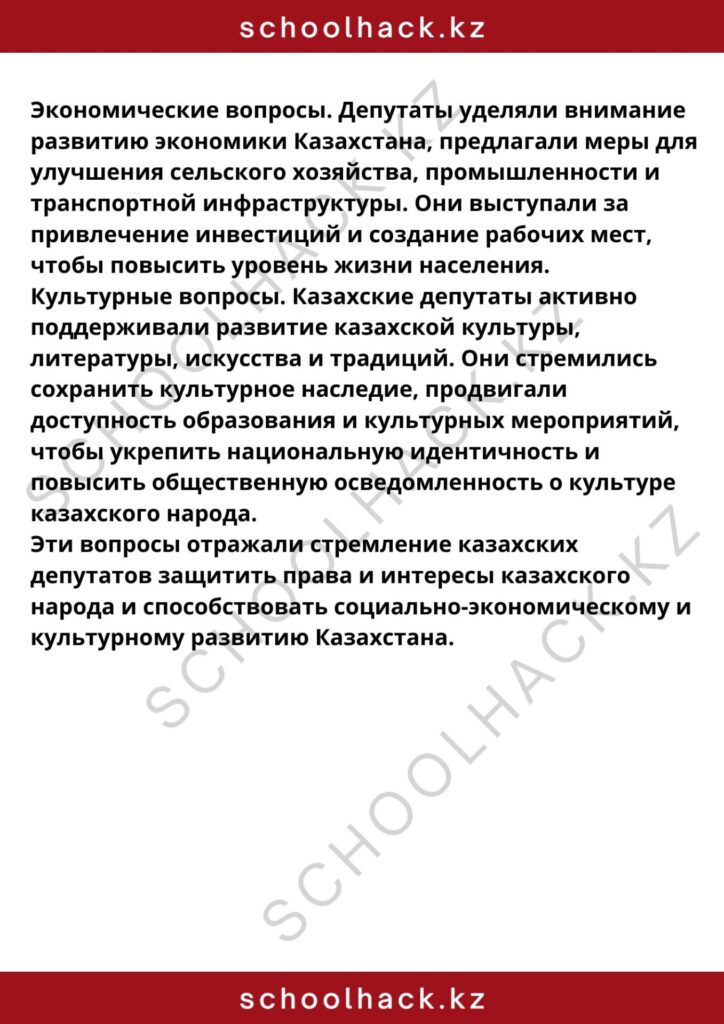 schoolhack.kz

Экономические вопросы. Депутаты уделяли внимание развитию экономики Казахстана, предлагали меры для улучшения сельского хозяйства, промышленности и транспортной инфраструктуры. Они выступали за привлечение инвестиций и создание рабочих мест, чтобы повысить уровень жизни населения.
Культурные вопросы. Казахские депутаты активно поддерживали развитие казахской культуры, литературы, искусства и традиций. Они стремились сохранить культурное наследие, продвигали доступность образования и культурных мероприятий, чтобы укрепить национальную идентичность и повысить общественную осведомленность о культуре казахского народа.
Эти вопросы отражали стремление казахских депутатов защитить права и интересы казахского народа и способствовать социально-экономическому и культурному развитию Казахстана.

SCHOOLHACK.KZ SCHOOLHACK.KZ SCHOOLHACK.KZ

schoolhack.kz